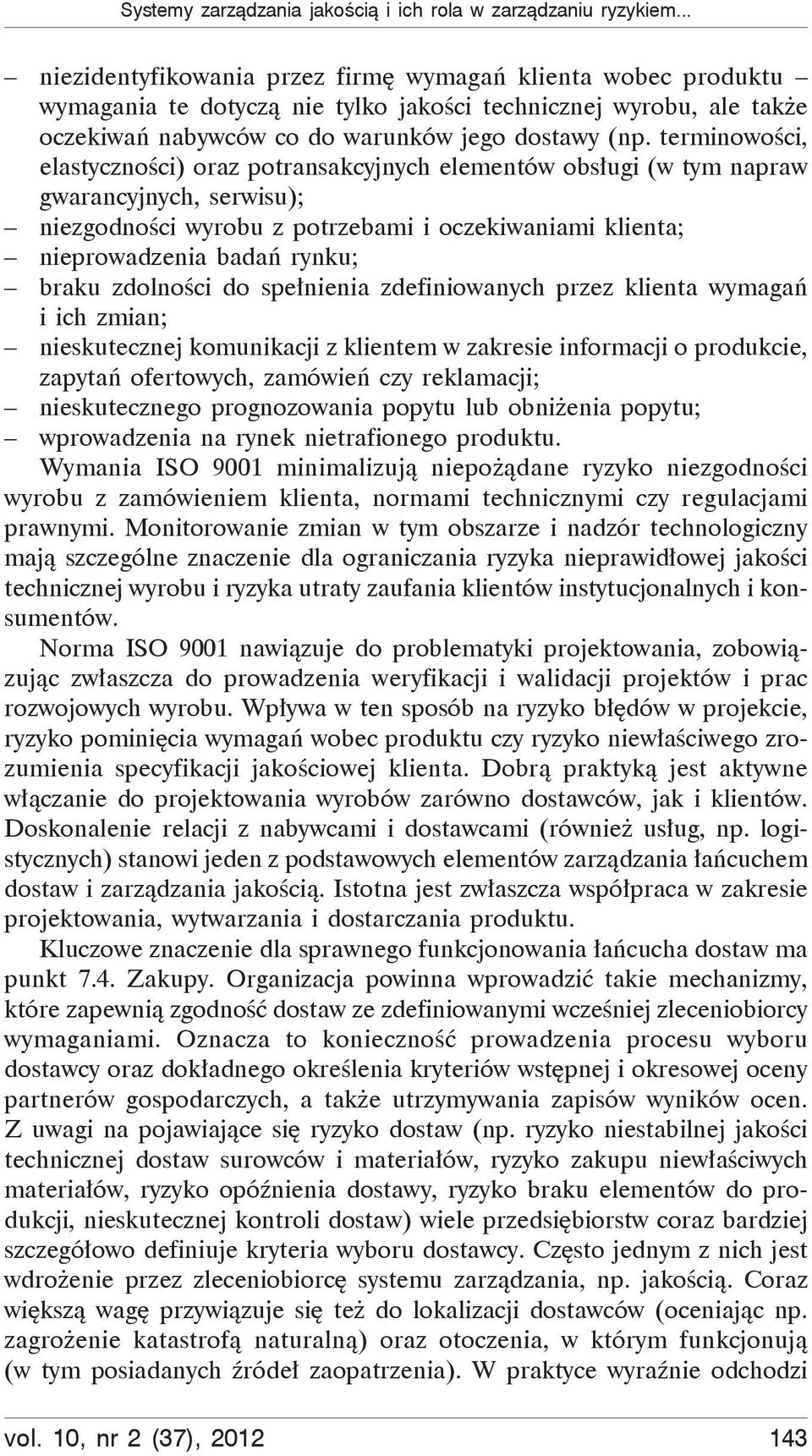 Systemy zarządzania jakością i ich rola w zarządzaniu ryzykiem...

– niezidentyfikowania przez firmę wymagań klienta wobec produktu – wymagania te dotyczą nie tylko jakości technicznej wyrobu, ale także oczekiwań nabywców co do warunków jego dostawy (np. terminowości, elastyczności) oraz potransakcyjnych elementów obsługi (w tym napraw gwarancyjnych, serwisu);
– niezgodności wyrobu z potrzebami i oczekiwaniami klienta;
– nieprowadzenia badań rynku;
– braku zdolności do spełnienia zdefiniowanych przez klienta wymagań i ich zmian;
– nieskutecznej komunikacji z klientem w zakresie informacji o produkcie, zapytań ofertowych, zamówień czy reklamacji;
– nieskutecznego prognozowania popytu lub obniżenia popytu;
– wprowadzenia na rynek nietrafionego produktu.

Wymania ISO 9001 minimalizują niepożądane ryzyko niezgodności wyrobu z zamówieniem klienta, normami technicznymi czy regulacjami prawnymi. Monitorowanie zmian w tym obszarze i nadzór technologiczny mają szczególne znaczenie dla ograniczania ryzyka nieprawidłowej jakości technicznej wyrobu i ryzyka utraty zaufania klientów instytucjonalnych i konsumentów.

Norma ISO 9001 nawiązuje do problematyki projektowania, zobowiązując zwłaszcza do prowadzenia weryfikacji i walidacji projektów i prac rozwojowych wyrobu. Wpływa w ten sposób na ryzyko błędów w projekcie, ryzyko pominięcia wymagań wobec produktu czy ryzyko niewłaściwego zrozumienia specyfikacji jakościowej klienta. Dobrą praktyką jest aktywne włączanie do projektowania wyrobów zarówno dostawców, jak i klientów. Doskonalenie relacji z nabywcami i dostawcami (również usług, np. logistycznych) stanowi jeden z podstawowych elementów zarządzania łańcuchem dostaw i zarządzania jakością. Istotna jest zwłaszcza współpraca w zakresie projektowania, wytwarzania i dostarczania produktu.

Kluczowe znaczenie dla sprawnego funkcjonowania łańcucha dostaw ma punkt 7.4. Zakupy. Organizacja powinna wprowadzić takie mechanizmy, które zapewnią zgodność dostaw ze zdefiniowanymi wcześniej zleceniobiorcy wymaganiami. Oznacza to konieczność prowadzenia procesu wyboru dostawcy oraz dokładnego określenia kryteriów wstępnej i okresowej oceny partnerów gospodarczych, a także utrzymywania zapisów wyników ocen. Z uwagi na pojawiające się ryzyko dostaw (np. ryzyko niestabilnej jakości technicznej dostaw surowców i materiałów, ryzyko zakupu niewłaściwych materiałów, ryzyko opóźnienia dostawy, ryzyko braku elementów do produkcji, nieskutecznej kontroli dostaw) wiele przedsiębiorstw coraz bardziej szczegółowo definiuje kryteria wyboru dostawcy. Często jednym z nich jest wdrożenie przez zleceniobiorcę systemu zarządzania, np. jakością. Coraz większą wagę przywiązuje się też do lokalizacji dostawców (oceniając np. zagrożenie katastrofą naturalną) oraz otoczenia, w którym funkcjonują (w tym posiadanych źródeł zaopatrzenia). W praktyce wyraźnie odchodzi

vol. 10, nr 2 (37), 2012 143